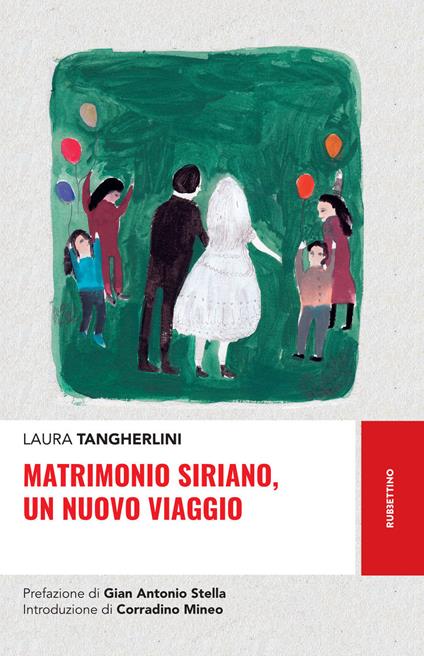 LAURA TANGHERLINI

MATRIMONIO SIRIANO, UN NUOVO VIAGGIO

RUBBETTINO

Prefazione di Gian Antonio Stella
Introduzione di Corradino Mineo